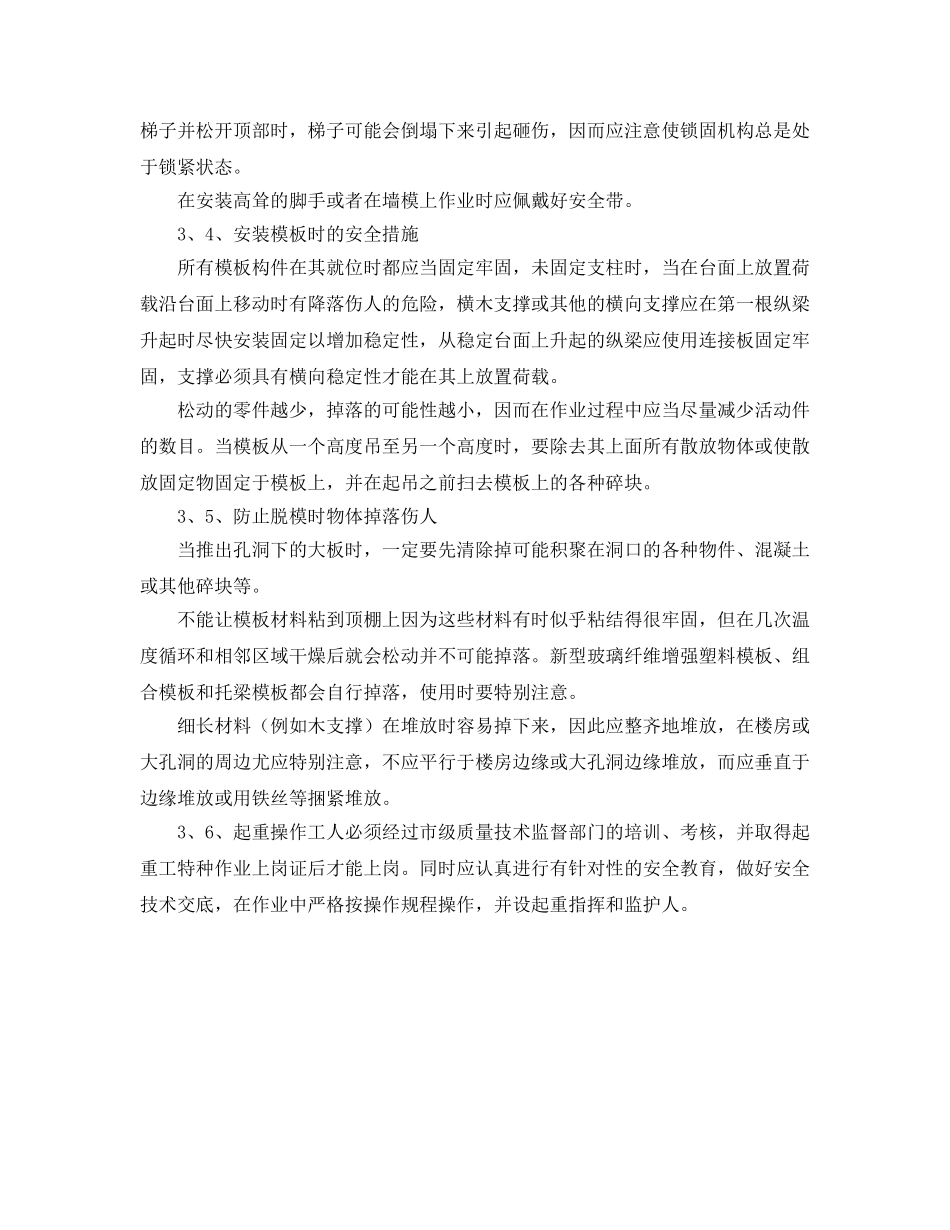 梯子并松开顶部时，梯子可能会倒塌下来引起砸伤，因而应注意使锁固机构总是处于锁紧状态。

在安装高耸的脚手或者在墙模上作业时应佩戴好安全带。

3、4、安装模板时的安全措施

所有模板构件在其就位时都应当固定牢固，未固定支柱时，当在台面上放置荷载沿台面上移动时有降落伤人的危险，横木支撑或其他的横向支撑应在第一根纵梁升起时尽快安装固定以增加稳定性，从稳定台面上升起的纵梁应使用连接板固定牢固，支撑必须具有横向稳定性才能在其上放置荷载。

松动的零件越少，掉落的可能性越小，因而在作业过程中应当尽量减少活动件的数目。当模板从一个高度吊至另一个高度时，要除去其上面所有散放物体或使散放固定物固定于模板上，并在起吊之前扫去模板上的各种碎块。

3、5、防止脱模时物体掉落伤人

当推出孔洞下的大板时，一定要先清除掉可能积聚在洞口的各种物件、混凝土或其他碎块等。

不能让模板材料粘到顶棚上因为这些材料有时似乎粘结得很牢固，但在几次温度循环和相邻区域干燥后就会松动并不可能掉落。新型玻璃纤维增强塑料模板、组合模板和托梁模板都会自行掉落，使用时要特别注意。

细长材料（例如木支撑）在堆放时容易掉下来，因此应整齐地堆放，在楼房或大孔洞的周边尤应特别注意，不应平行于楼房边缘或大孔洞边缘堆放，而应垂直于边缘堆放或用铁丝等捆紧堆放。

3、6、起重操作工人必须经过市级质量技术监督部门的培训、考核，并取得起重工特种作业上岗证后才能上岗。同时应认真进行有针对性的安全教育，做好安全技术交底，在作业中严格按操作规程操作，并设起重指挥和监护人。